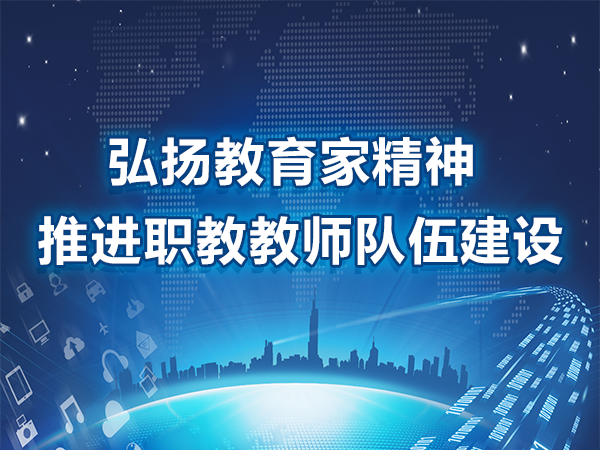 弘扬教育家精神
推进职教教师队伍建设